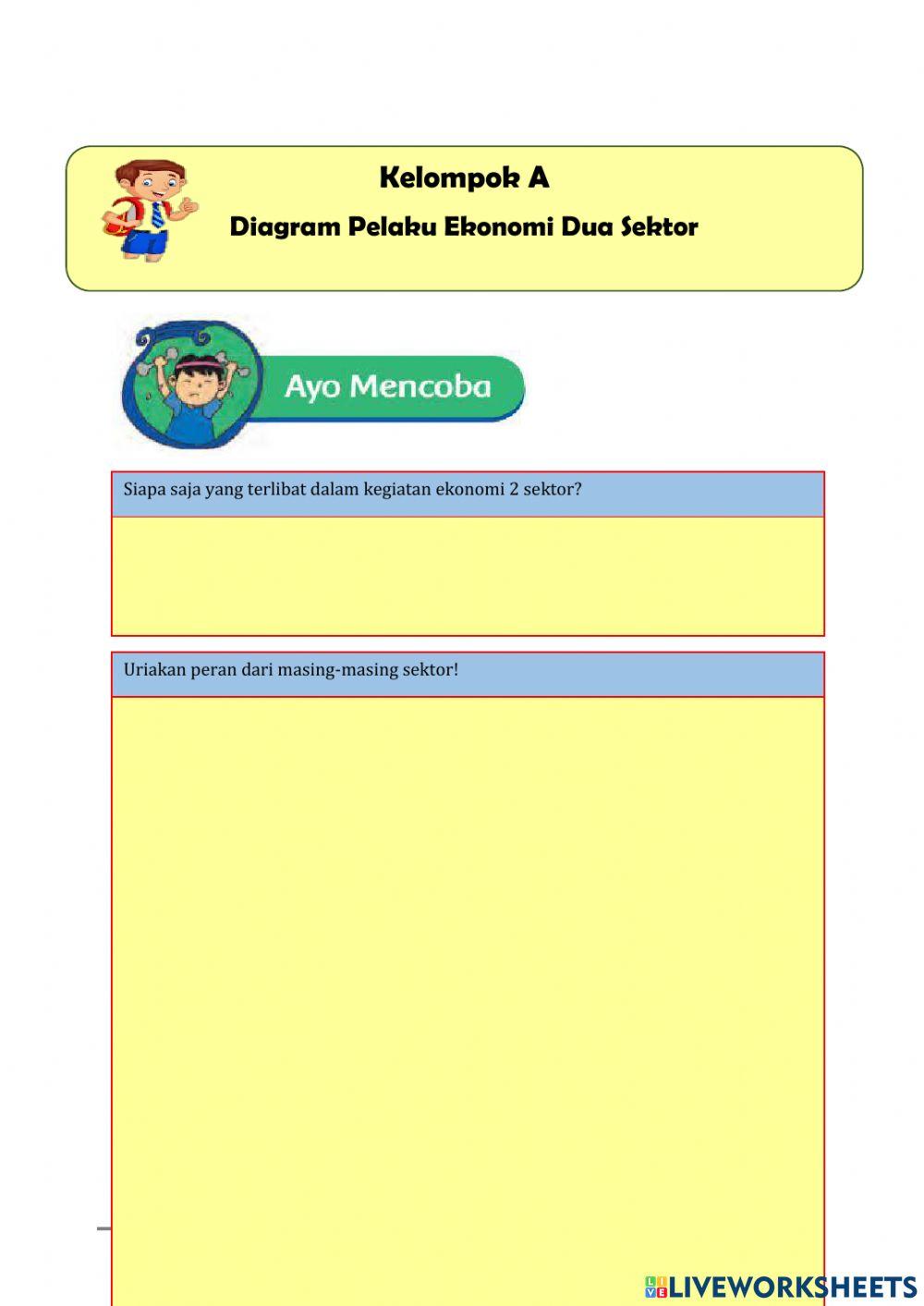 Kelompok A

Diagram Pelaku Ekonomi Dua Sektor

Ayo Mencoba

Siapa saja yang terlibat dalam kegiatan ekonomi 2 sektor?

Uriakan peran dari masing-masing sektor!

LIVEWORKSHEETS